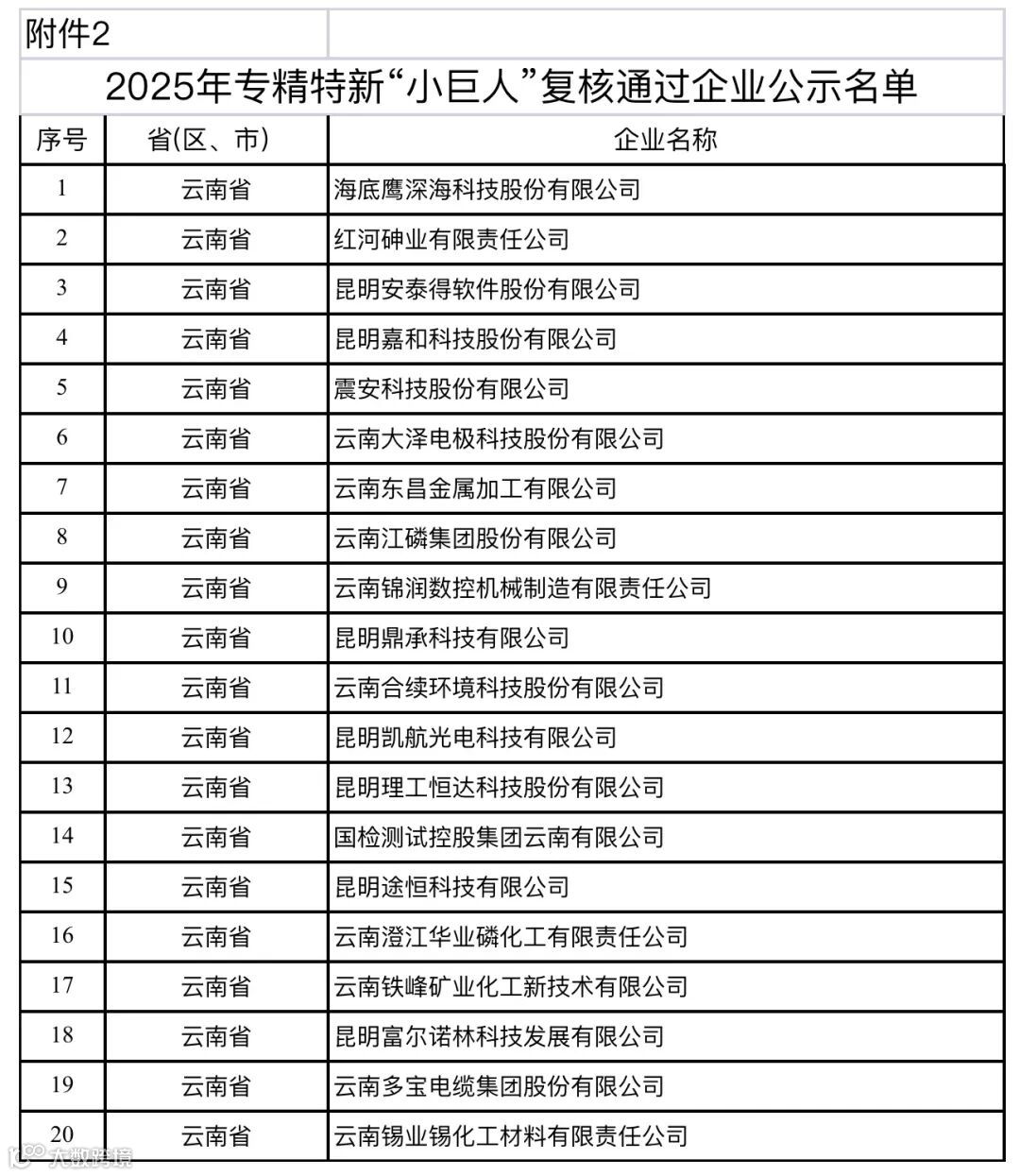 附件2

2025年专精特新“小巨人”复核通过企业公示名单

| 序号 | 省(区、市) | 企业名称 |
|---|---|---|
| 1 | 云南省 | 海底鹰深海科技股份有限公司 |
| 2 | 云南省 | 红河砷业有限责任公司 |
| 3 | 云南省 | 昆明安泰得软件股份有限公司 |
| 4 | 云南省 | 昆明嘉和科技股份有限公司 |
| 5 | 云南省 | 震安科技股份有限公司 |
| 6 | 云南省 | 云南大泽电极科技股份有限公司 |
| 7 | 云南省 | 云南东昌金属加工有限公司 |
| 8 | 云南省 | 云南江磷集团股份有限公司 |
| 9 | 云南省 | 云南锦润数控机械制造有限责任公司 |
| 10 | 云南省 | 昆明鼎承科技有限公司 |
| 11 | 云南省 | 云南合续环境科技股份有限公司 |
| 12 | 云南省 | 昆明凯航光电科技有限公司 |
| 13 | 云南省 | 昆明理工恒达科技股份有限公司 |
| 14 | 云南省 | 国检测试控股集团云南有限公司 |
| 15 | 云南省 | 昆明途恒科技有限公司 |
| 16 | 云南省 | 云南澄江华业磷化工有限责任公司 |
| 17 | 云南省 | 云南铁峰矿业化工新技术有限公司 |
| 18 | 云南省 | 昆明富尔诺林科技发展有限公司 |
| 19 | 云南省 | 云南多宝电缆集团股份有限公司 |
| 20 | 云南省 | 云南锡业锡化工材料有限责任公司 |

大数跨境